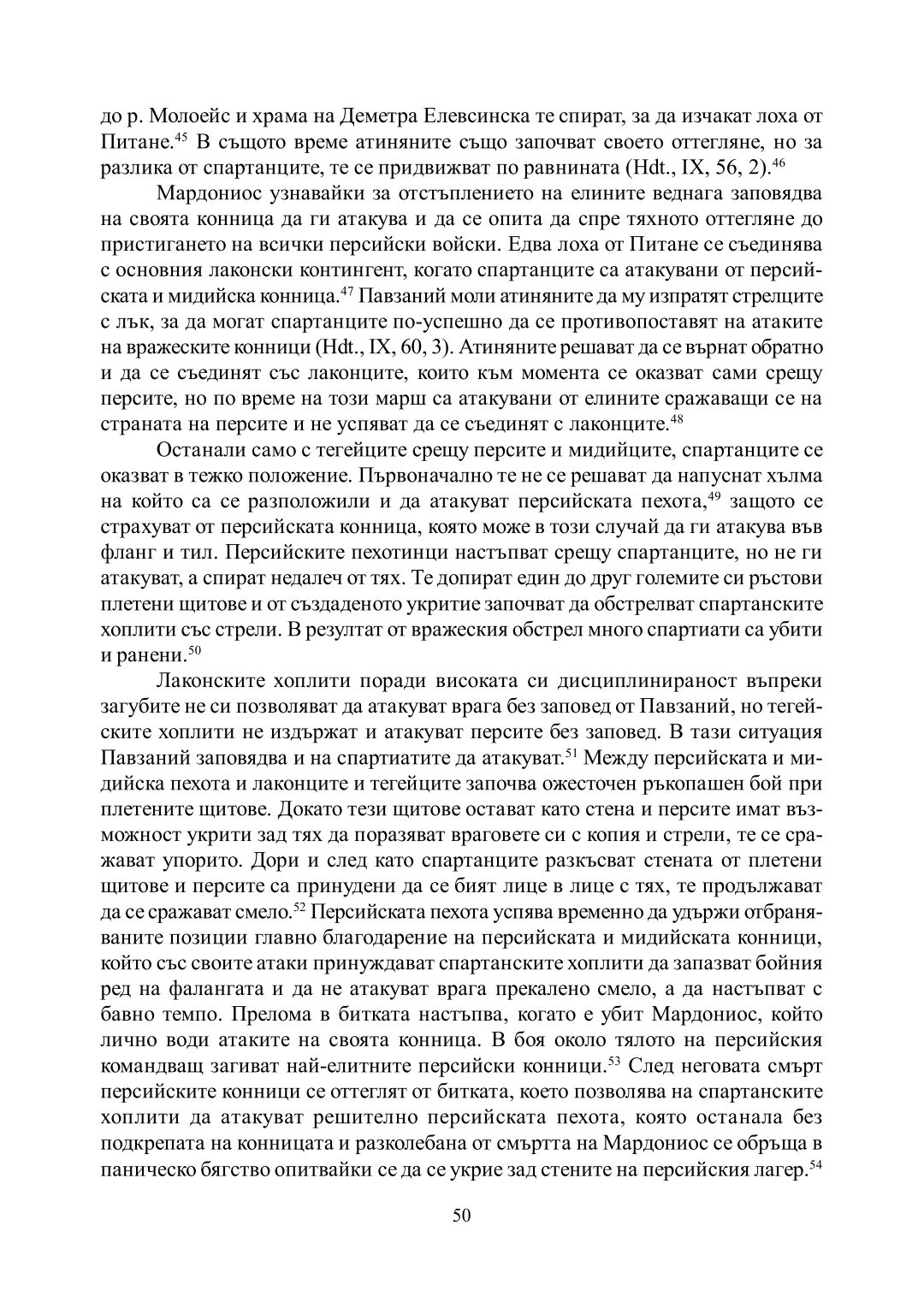 до р. Молоейс и храма на Деметра Елевсинска те спират, за да изчакат лоха от Питане.$^{45}$ В същото време атиняните също започват своето оттегляне, но за разлика от спартанците, те се придвижват по равнината (Hdt., IX, 56, 2).$^{46}$

Мардониос узнавайки за отстъплението на елините веднага заповядва на своята конница да ги атакува и да се опита да спре тяхното оттегляне до пристигането на всички персийски войски. Едва лоха от Питане се съединява с основния лаконски контингент, когато спартанците са атакувани от персийската и мидийска конница.$^{47}$ Павзаний моли атиняните да му изпратят стрелците с лък, за да могат спартанците по-успешно да се противопоставят на атаките на вражеските конници (Hdt., IX, 60, 3). Атиняните решават да се върнат обратно и да се съединят със лаконците, които към момента се оказват сами срещу персите, но по време на този марш са атакувани от елините сражаващи се на страната на персите и не успяват да се съединят с лаконците.$^{48}$

Останали само с тегейците срещу персите и мидийците, спартанците се оказват в тежко положение. Първоначално те не се решават да напуснат хълма на който са се разположили и да атакуват персийската пехота,$^{49}$ защото се страхуват от персийската конница, която може в този случай да ги атакува във фланг и тил. Персийските пехотинци настъпват срещу спартанците, но не ги атакуват, а спират недалеч от тях. Те допират един до друг големите си ръстови плетени щитове и от създаденото укритие започват да обстрелват спартанските хоплити със стрели. В резултат от вражеския обстрел много спартиати са убити и ранени.$^{50}$

Лаконските хоплити поради високата си дисциплинираност въпреки загубите не си позволяват да атакуват врага без заповед от Павзаний, но тегейските хоплити не издържат и атакуват персите без заповед. В тази ситуация Павзаний заповядва и на спартиатите да атакуват.$^{51}$ Между персийската и мидийска пехота и лаконците и тегейците започва ожесточен ръкопашен бой при плетените щитове. Докато тези щитове остават като стена и персите имат възможност укрити зад тях да поразяват враговете си с копия и стрели, те се сражават упорито. Дори и след като спартанците разкъсват стената от плетени щитове и персите са принудени да се бият лице в лице с тях, те продължават да се сражават смело.$^{52}$ Персийската пехота успява временно да удържи отбраняваните позиции главно благодарение на персийската и мидийската конници, който със своите атаки принуждават спартанските хоплити да запазват бойния ред на фалангата и да не атакуват врага прекалено смело, а да настъпват с бавно темпо. Прелома в битката настъпва, когато е убит Мардониос, който лично води атаките на своята конница. В боя около тялото на персийския командващ загиват най-елитните персийски конници.$^{53}$ След неговата смърт персийските конници се оттеглят от битката, което позволява на спартанските хоплити да атакуват решително персийската пехота, която останала без подкрепата на конницата и разколебана от смъртта на Мардониос се обръща в паническо бягство опитвайки се да се укрие зад стените на персийския лагер.$^{54}$

50